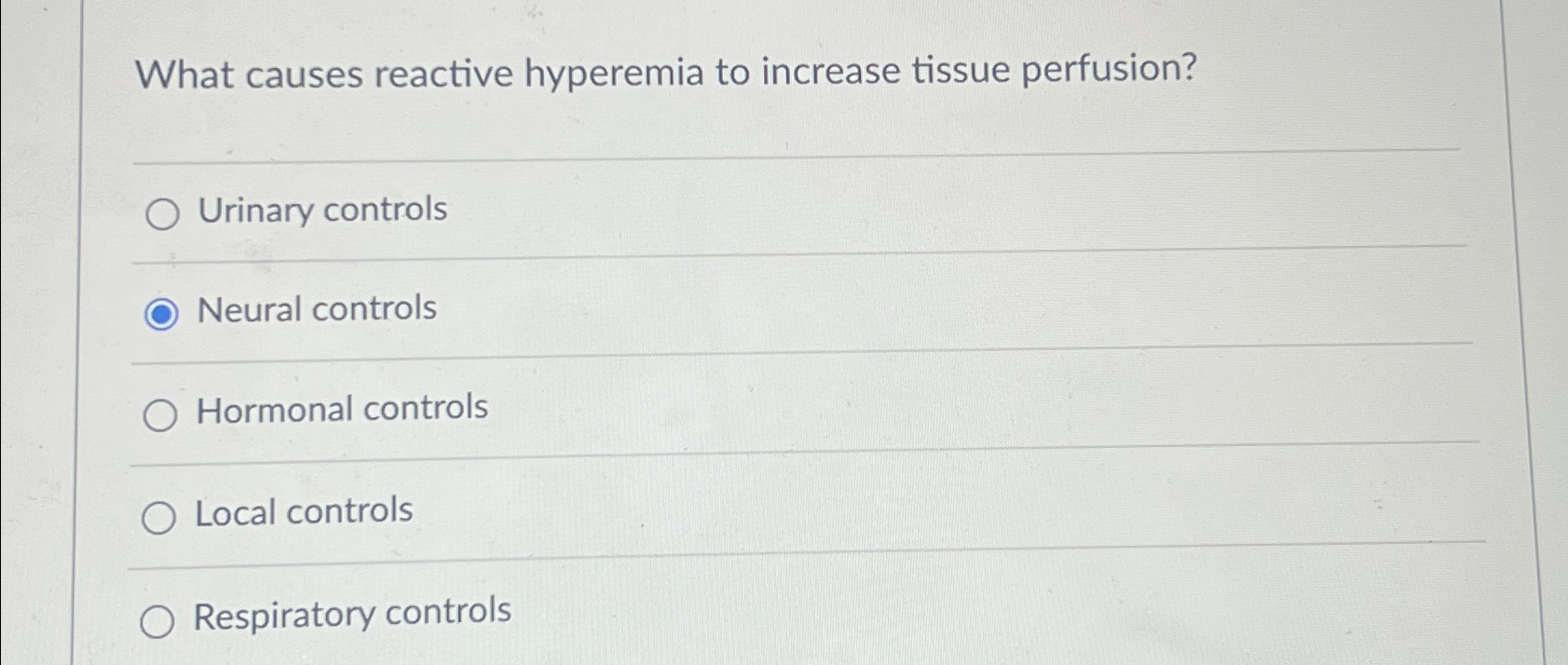 What causes reactive hyperemia to increase tissue perfusion?

Urinary controls

Neural controls

Hormonal controls

Local controls

Respiratory controls